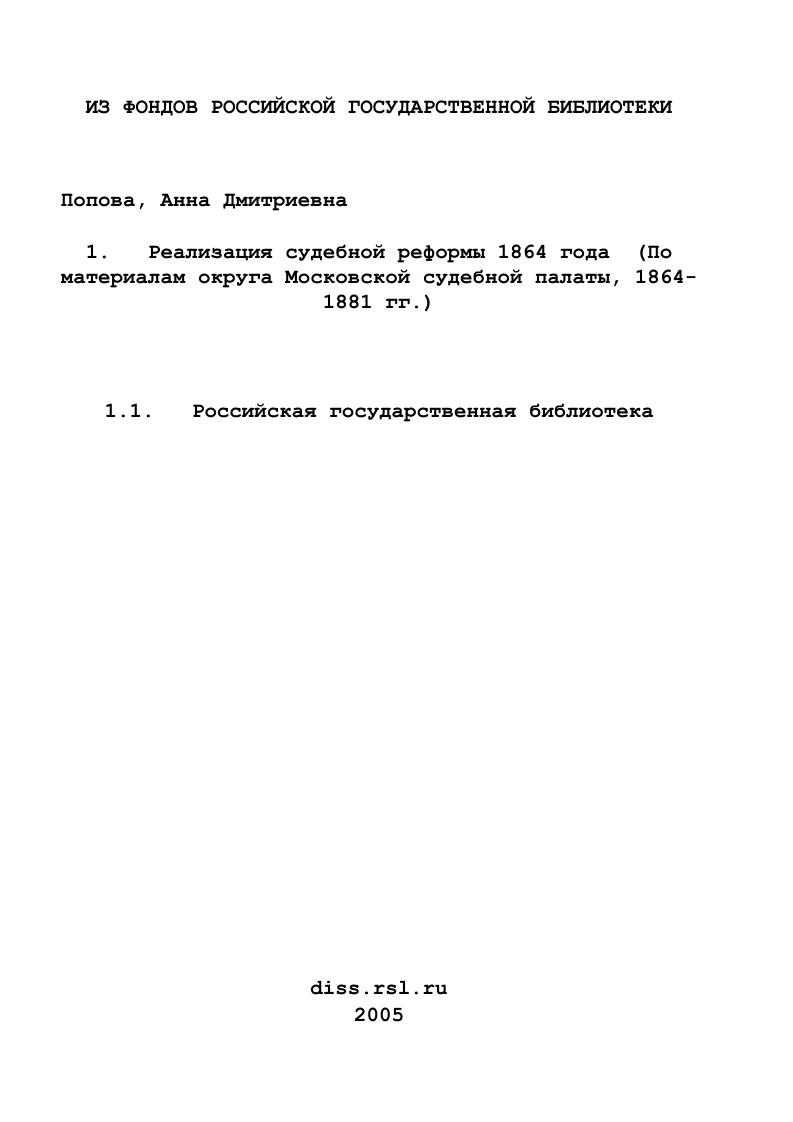 ИЗ ФОНДОВ РОССИЙСКОЙ ГОСУДАРСТВЕННОЙ БИБЛИОТЕКИ

Попова, Анна Дмитриевна

1. Реализация судебной реформы 1864 года (По материалам округа Московской судебной палаты, 1864-1881 гг.)

1.1. Российская государственная библиотека

diss.rsl.ru
2005